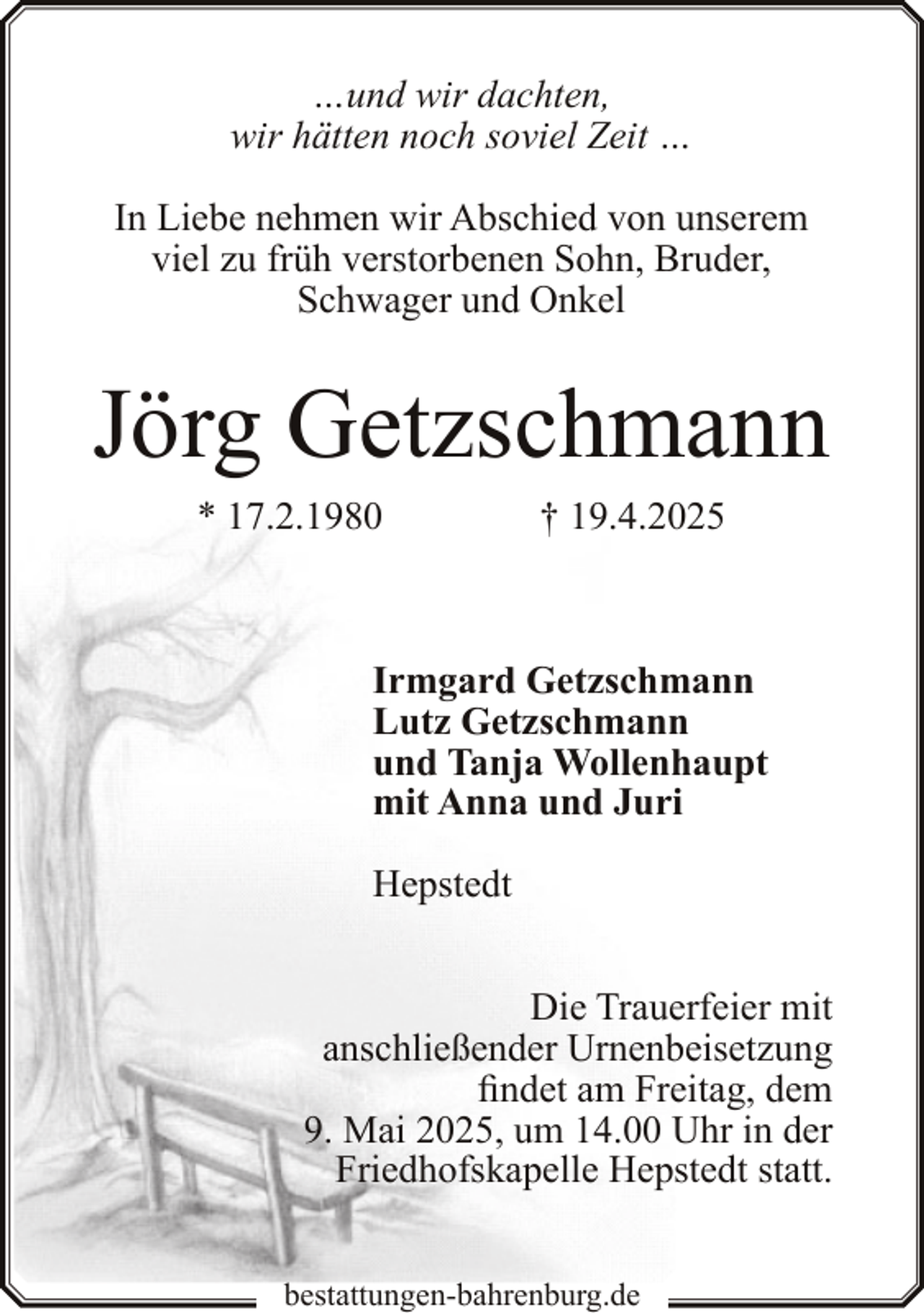 ...und wir dachten,
wir hätten noch soviel Zeit ...

In Liebe nehmen wir Abschied von unserem viel zu früh verstorbenen Sohn, Bruder, Schwager und Onkel

Jörg Getzschmann

* 17.2.1980 † 19.4.2025

Irmgard Getzschmann
Lutz Getzschmann
und Tanja Wollenhaupt
mit Anna und Juri

Hepstedt

Die Trauerfeier mit anschließender Urnenbeisetzung findet am Freitag, dem 9. Mai 2025, um 14.00 Uhr in der Friedhofskapelle Hepstedt statt.

bestattungen-bahrenburg.de